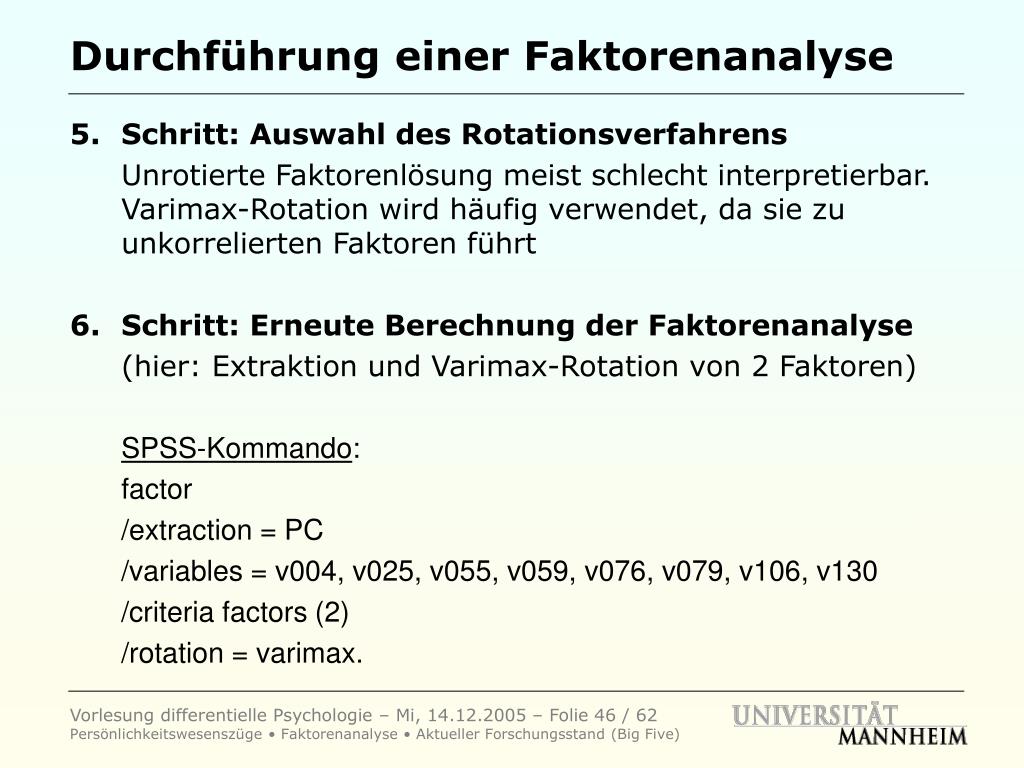 Durchführung einer Faktorenanalyse

5. Schritt: Auswahl des Rotationsverfahrens

Unrotierte Faktorenlösung meist schlecht interpretierbar. Varimax-Rotation wird häufig verwendet, da sie zu unkorrelierten Faktoren führt

6. Schritt: Erneute Berechnung der Faktorenanalyse

(hier: Extraktion und Varimax-Rotation von 2 Faktoren)

SPSS-Kommando:

factor

/extraction = PC

/variables = v004, v025, v055, v059, v076, v079, v106, v130

/criteria factors (2)

/rotation = varimax.

Vorlesung differentielle Psychologie – Mi, 14.12.2005 – Folie 46 / 62
Persönlichkeitswesenszüge • Faktorenanalyse • Aktueller Forschungsstand (Big Five)

UNIVERSITÄT MANNHEIM